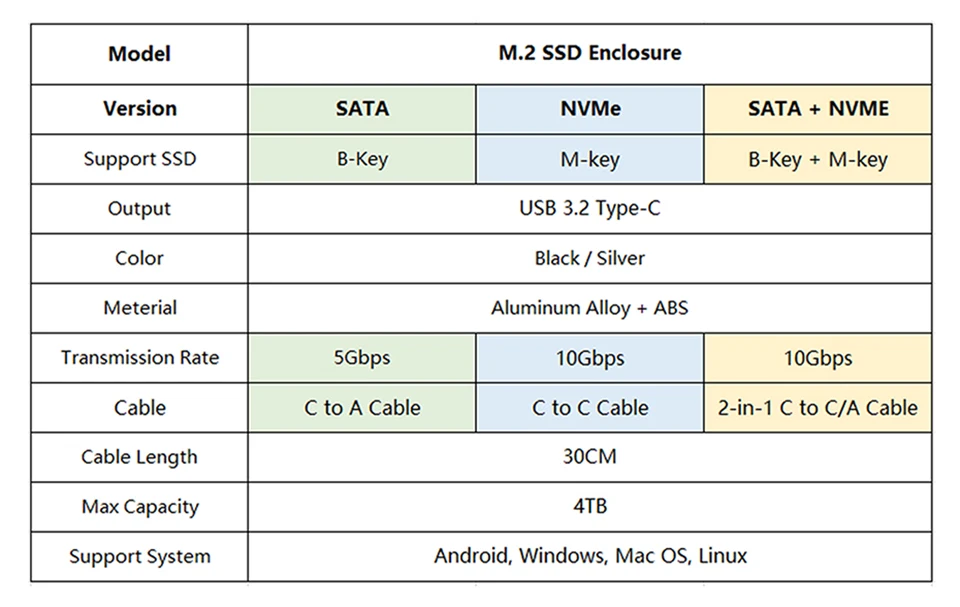 | Model | M.2 SSD Enclosure | | |
|---|---|---|---|
| Version | SATA | NVMe | SATA + NVME |
| Support SSD | B-Key | M-key | B-Key + M-key |
| Output | USB 3.2 Type-C | | |
| Color | Black / Silver | | |
| Meterial | Aluminum Alloy + ABS | | |
| Transmission Rate | 5Gbps | 10Gbps | 10Gbps |
| Cable | C to A Cable | C to C Cable | 2-in-1 C to C/A Cable |
| Cable Length | 30CM | | |
| Max Capacity | 4TB | | |
| Support System | Android, Windows, Mac OS, Linux | | |